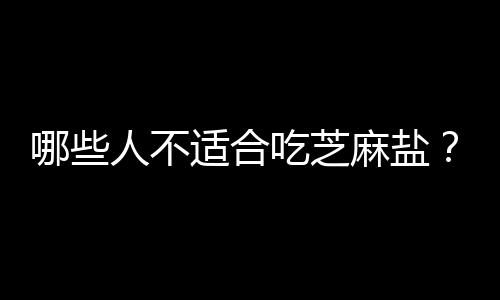 哪些人不适合吃芝麻盐？